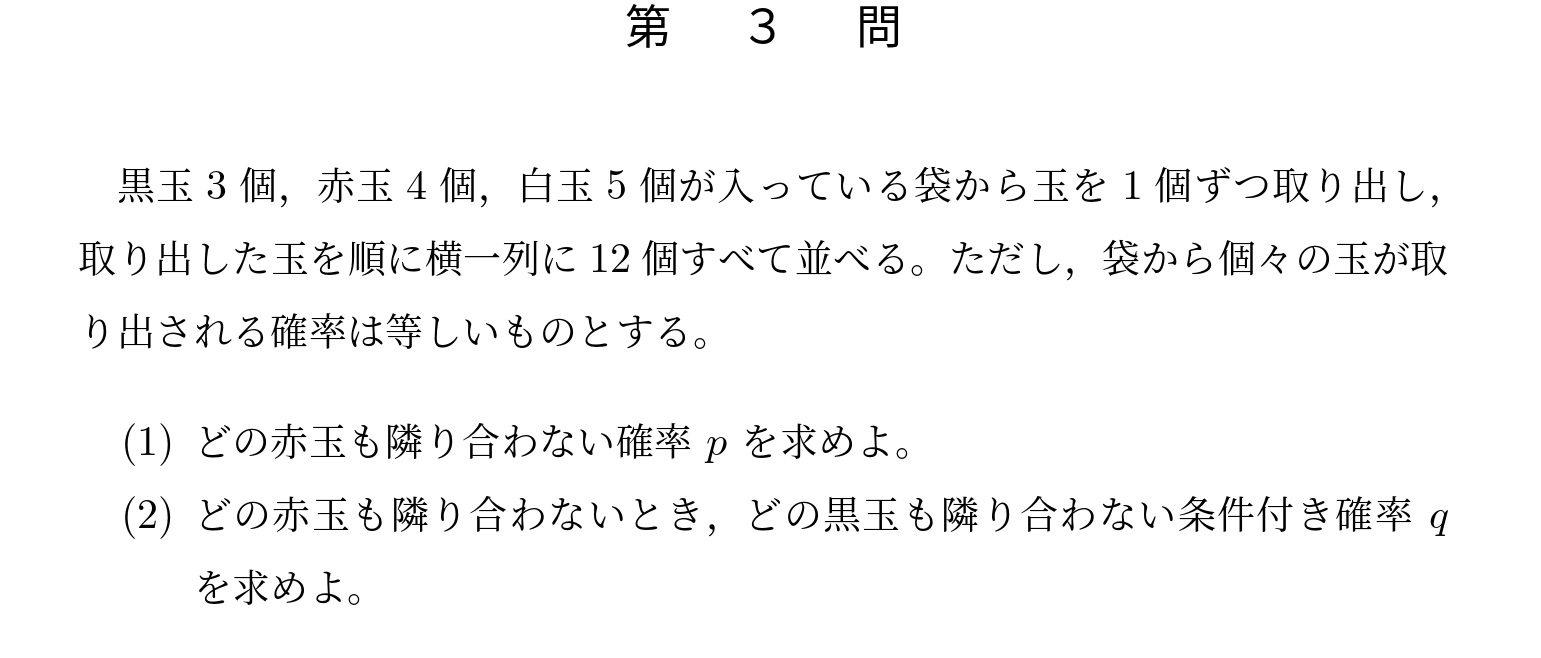 第　3　問

黒玉 3 個，赤玉 4 個，白玉 5 個が入っている袋から玉を 1 個ずつ取り出し，取り出した玉を順に横一列に 12 個すべて並べる。ただし，袋から個々の玉が取り出される確率は等しいものとする。

(1) どの赤玉も隣り合わない確率 $p$ を求めよ。

(2) どの赤玉も隣り合わないとき，どの黒玉も隣り合わない条件付き確率 $q$ を求めよ。